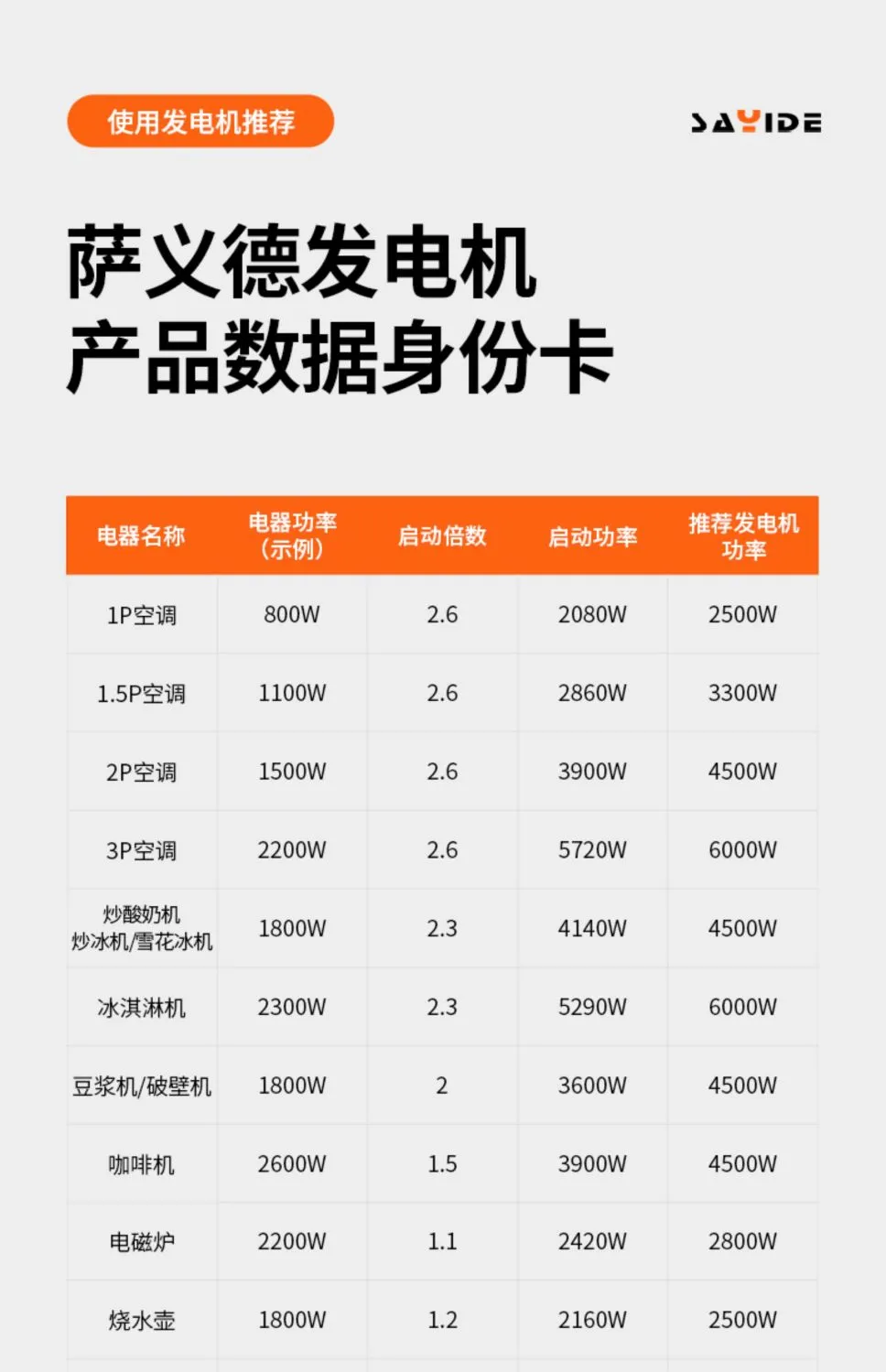 使用发电机推荐

SAYIDE

萨义德发电机
产品数据身份卡

| 电器名称 | 电器功率（示例） | 启动倍数 | 启动功率 | 推荐发电机功率 |
|---|---|---|---|---|
| 1P空调 | 800W | 2.6 | 2080W | 2500W |
| 1.5P空调 | 1100W | 2.6 | 2860W | 3300W |
| 2P空调 | 1500W | 2.6 | 3900W | 4500W |
| 3P空调 | 2200W | 2.6 | 5720W | 6000W |
| 炒酸奶机 炒冰机/雪花冰机 | 1800W | 2.3 | 4140W | 4500W |
| 冰淇淋机 | 2300W | 2.3 | 5290W | 6000W |
| 豆浆机/破壁机 | 1800W | 2 | 3600W | 4500W |
| 咖啡机 | 2600W | 1.5 | 3900W | 4500W |
| 电磁炉 | 2200W | 1.1 | 2420W | 2800W |
| 烧水壶 | 1800W | 1.2 | 2160W | 2500W |